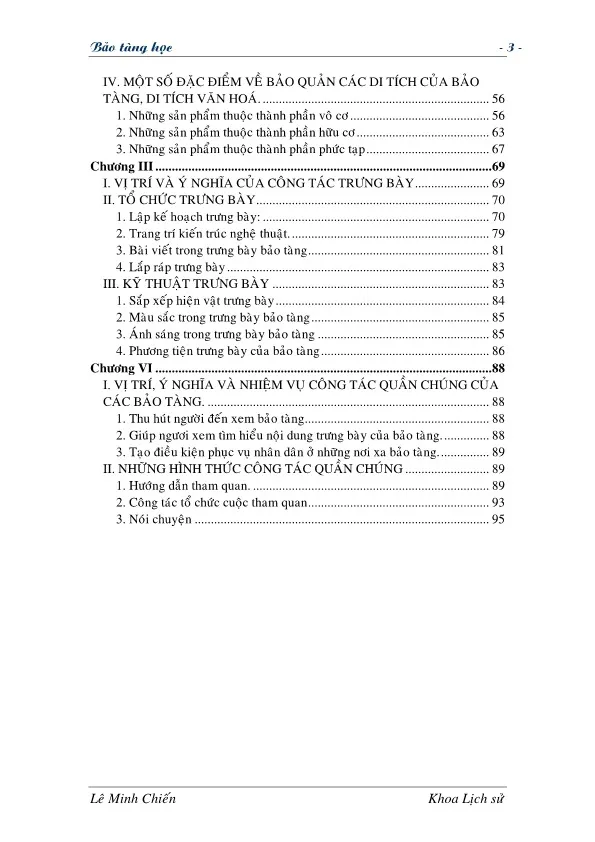 Bảo tàng học - 3 -

IV. MỘT SỐ ĐẶC ĐIỂM VỀ BẢO QUẢN CÁC DI TÍCH CỦA BẢO TÀNG, DI TÍCH VĂN HOÁ. 56
1. Những sản phẩm thuộc thành phần vô cơ 56
2. Những sản phẩm thuộc thành phần hữu cơ 63
3. Những sản phẩm thuộc thành phần phức tạp 67
Chương III 69
I. VỊ TRÍ VÀ Ý NGHĨA CỦA CÔNG TÁC TRƯNG BÀY 69
II. TỔ CHỨC TRƯNG BÀY 70
1. Lập kế hoạch trưng bày: 70
2. Trang trí kiến trúc nghệ thuật. 79
3. Bài viết trong trưng bày bảo tàng 81
4. Lắp ráp trưng bày 83
III. KỸ THUẬT TRƯNG BÀY 83
1. Sắp xếp hiện vật trưng bày 84
2. Màu sắc trong trưng bày bảo tàng 85
3. Ánh sáng trong trưng bày bảo tàng 85
4. Phương tiện trưng bày của bảo tàng 86
Chương VI 88
I. VỊ TRÍ, Ý NGHĨA VÀ NHIỆM VỤ CÔNG TÁC QUẦN CHÚNG CỦA CÁC BẢO TÀNG. 88
1. Thu hút người đến xem bảo tàng 88
2. Giúp ngươi xem tìm hiểu nội dung trưng bày của bảo tàng. 88
3. Tạo điều kiện phục vụ nhân dân ở những nơi xa bảo tàng. 89
II. NHỮNG HÌNH THỨC CÔNG TÁC QUẦN CHÚNG 89
1. Hướng dẫn tham quan. 89
2. Công tác tổ chức cuộc tham quan 93
3. Nói chuyện 95

Lê Minh Chiến Khoa Lịch sử